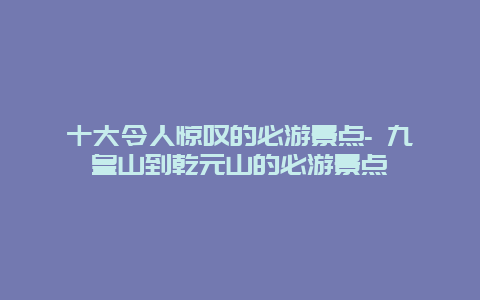 十大令人惊叹的必游景点- 九皇山到乾元山的必游景点